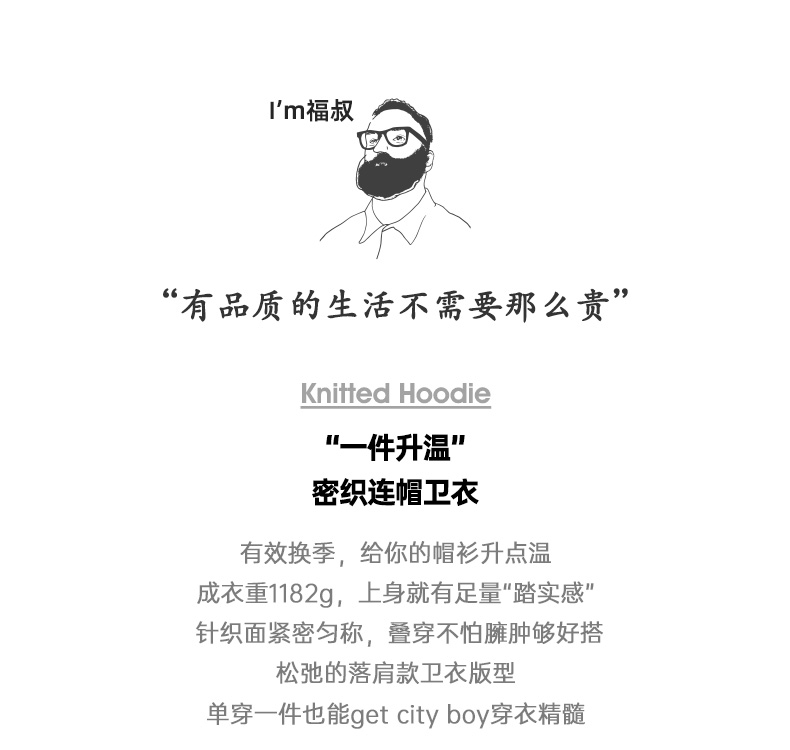 I'm福叔

“有品质的生活不需要那么贵”

Knitted Hoodie

“一件升温”
密织连帽卫衣

有效换季，给你的帽衫升点温
成衣重1182g，上身就有足量“踏实感”
针织面紧密匀称，叠穿不怕臃肿够好搭
松弛的落肩款卫衣版型
单穿一件也能get city boy穿衣精髓